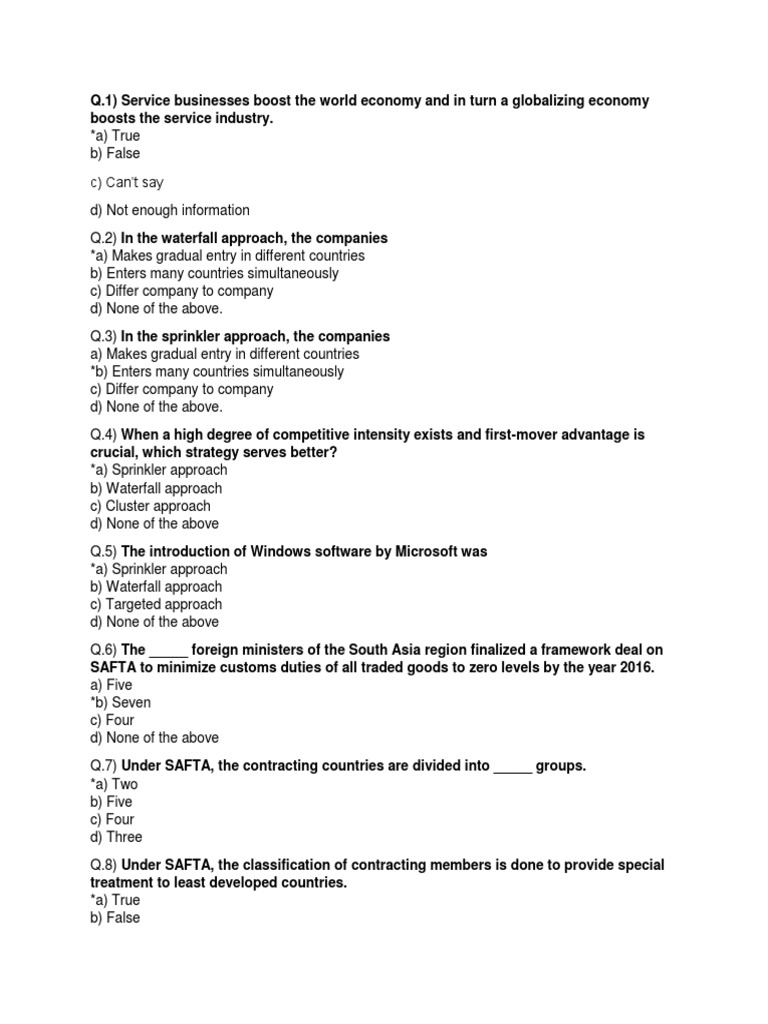 Q.1) Service businesses boost the world economy and in turn a globalizing economy boosts the service industry.
*a) True
b) False

c) Can't say

d) Not enough information

Q.2) In the waterfall approach, the companies
*a) Makes gradual entry in different countries
b) Enters many countries simultaneously
c) Differ company to company
d) None of the above.

Q.3) In the sprinkler approach, the companies
a) Makes gradual entry in different countries
*b) Enters many countries simultaneously
c) Differ company to company
d) None of the above.

Q.4) When a high degree of competitive intensity exists and first-mover advantage is crucial, which strategy serves better?
*a) Sprinkler approach
b) Waterfall approach
c) Cluster approach
d) None of the above

Q.5) The introduction of Windows software by Microsoft was
*a) Sprinkler approach
b) Waterfall approach
c) Targeted approach
d) None of the above

Q.6) The _____ foreign ministers of the South Asia region finalized a framework deal on SAFTA to minimize customs duties of all traded goods to zero levels by the year 2016.
a) Five
*b) Seven
c) Four
d) None of the above

Q.7) Under SAFTA, the contracting countries are divided into _____ groups.
*a) Two
b) Five
c) Four
d) Three

Q.8) Under SAFTA, the classification of contracting members is done to provide special treatment to least developed countries.
*a) True
b) False